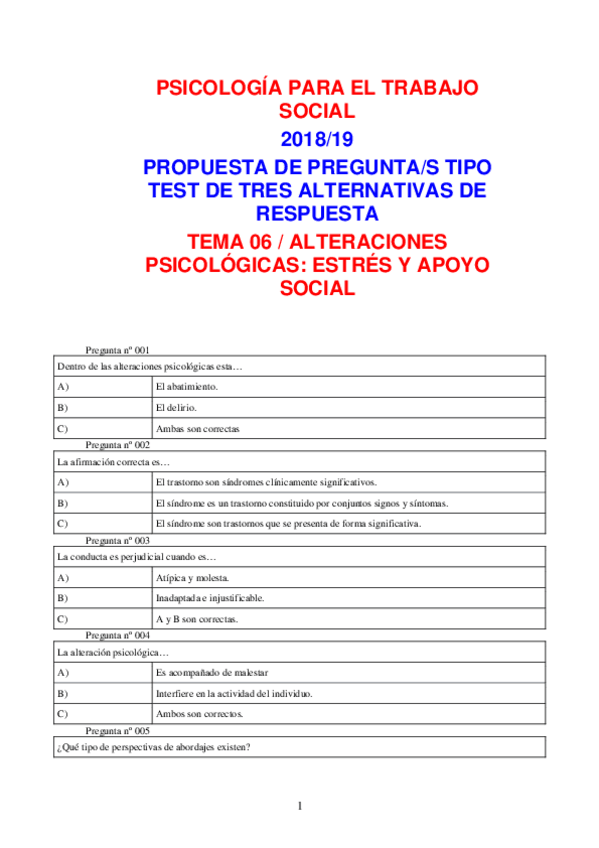 PSICOLOGÍA PARA EL TRABAJO SOCIAL

2018/19

PROPUESTA DE PREGUNTA/S TIPO TEST DE TRES ALTERNATIVAS DE RESPUESTA

TEMA 06 / ALTERACIONES PSICOLÓGICAS: ESTRÉS Y APOYO SOCIAL

Pregunta nº 001

| Dentro de las alteraciones psicológicas esta… | |
|---|---|
| A) | El abatimiento. |
| B) | El delirio. |
| C) | Ambas son correctas |

Pregunta nº 002

| La afirmación correcta es… | |
|---|---|
| A) | El trastorno son síndromes clínicamente significativos. |
| B) | El síndrome es un trastorno constituido por conjuntos signos y síntomas. |
| C) | El síndrome son trastornos que se presenta de forma significativa. |

Pregunta nº 003

| La conducta es perjudicial cuando es… | |
|---|---|
| A) | Atípica y molesta. |
| B) | Inadaptada e injustificable. |
| C) | A y B son correctas. |

Pregunta nº 004

| La alteración psicológica… | |
|---|---|
| A) | Es acompañado de malestar |
| B) | Interfiere en la actividad del individuo. |
| C) | Ambos son correctos. |

Pregunta nº 005

| ¿Qué tipo de perspectivas de abordajes existen? |
|---|

1